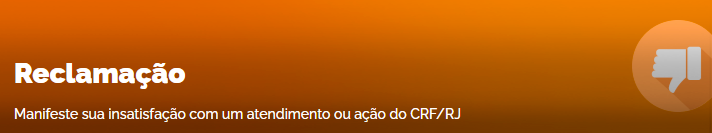 Reclamação

Manifeste sua insatisfação com um atendimento ou ação do CRF/RJ